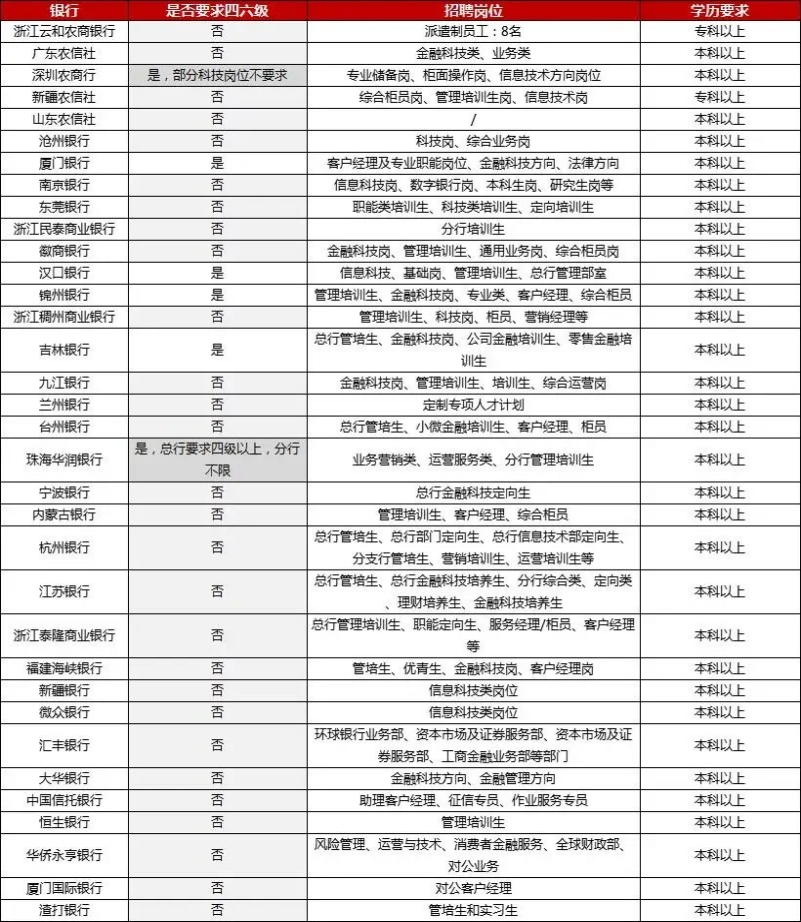 | 银行 | 是否要求四六级 | 招聘岗位 | 学历要求 |
|---|---|---|---|
| 浙江云和农商银行 | 否 | 派遣制员工：8名 | 专科以上 |
| 广东农信社 | 否 | 金融科技类、业务类 | 本科以上 |
| 深圳农商行 | 是，部分科技岗位不要求 | 专业储备岗、柜面操作岗、信息技术方向岗位 | 本科以上 |
| 新疆农信社 | 否 | 综合柜员岗、管理培训生岗、信息技术岗 | 专科以上 |
| 山东农信社 | 否 | / | 本科以上 |
| 沧州银行 | 否 | 科技岗、综合业务岗 | 本科以上 |
| 厦门银行 | 是 | 客户经理及专业职能岗位、金融科技方向、法律方向 | 本科以上 |
| 南京银行 | 否 | 信息科技岗、数字银行岗、本科生岗、研究生岗等 | 本科以上 |
| 东莞银行 | 否 | 职能类培训生、科技类培训生、定向培训生 | 本科以上 |
| 浙江民泰商业银行 | 否 | 分行培训生 | 本科以上 |
| 徽商银行 | 否 | 金融科技岗、管理培训生、通用业务岗、综合柜员岗 | 本科以上 |
| 汉口银行 | 是 | 信息科技、基础岗、管理培训生、总行管理部室 | 本科以上 |
| 锦州银行 | 是 | 管理培训生、金融科技岗、专业类、客户经理、综合柜员 | 本科以上 |
| 浙江稠州商业银行 | 否 | 管理培训生、科技岗、柜员、营销经理等 | 本科以上 |
| 吉林银行 | 是 | 总行管培生、金融科技岗、公司金融培训生、零售金融培训生 | 本科以上 |
| 九江银行 | 否 | 金融科技岗、管理培训生、培训生、综合运营岗 | 本科以上 |
| 兰州银行 | 否 | 定制专项人才计划 | 本科以上 |
| 台州银行 | 否 | 总行管培生、小微金融培训生、客户经理、柜员 | 本科以上 |
| 珠海华润银行 | 是，总行要求四级以上，分行不限 | 业务营销类、运营服务类、分行管理培训生 | 本科以上 |
| 宁波银行 | 否 | 总行金融科技定向生 | 本科以上 |
| 内蒙古银行 | 否 | 管理培训生、客户经理、综合柜员 | 本科以上 |
| 杭州银行 | 否 | 总行管培生、总行部门定向生、总行信息技术部定向生、分支行管培生、营销培训生、运营培训生等 | 本科以上 |
| 江苏银行 | 否 | 总行管培生、总行金融科技培养生、分行综合类、定向类、理财培养生、金融科技培养生 | 本科以上 |
| 浙江泰隆商业银行 | 否 | 总行管理培训生、职能定向生、服务经理/柜员、客户经理等 | 本科以上 |
| 福建海峡银行 | 否 | 管培生、优青生、金融科技岗、客户经理岗 | 本科以上 |
| 新疆银行 | 否 | 信息科技类岗位 | 本科以上 |
| 微众银行 | 否 | 信息科技类岗位 | 本科以上 |
| 汇丰银行 | 否 | 环球银行业务部、资本市场及证券服务部、资本市场及证券服务部、工商金融业务部等部门 | 本科以上 |
| 大华银行 | 否 | 金融科技方向、金融管理方向 | 本科以上 |
| 中国信托银行 | 否 | 助理客户经理、征信专员、作业服务专员 | 本科以上 |
| 恒生银行 | 否 | 管理培训生 | 本科以上 |
| 华侨永亨银行 | 否 | 风险管理、运营与技术、消费者金融服务、全球财政部、对公业务 | 本科以上 |
| 厦门国际银行 | 否 | 对公客户经理 | 本科以上 |
| 渣打银行 | 否 | 管培生和实习生 | 本科以上 |